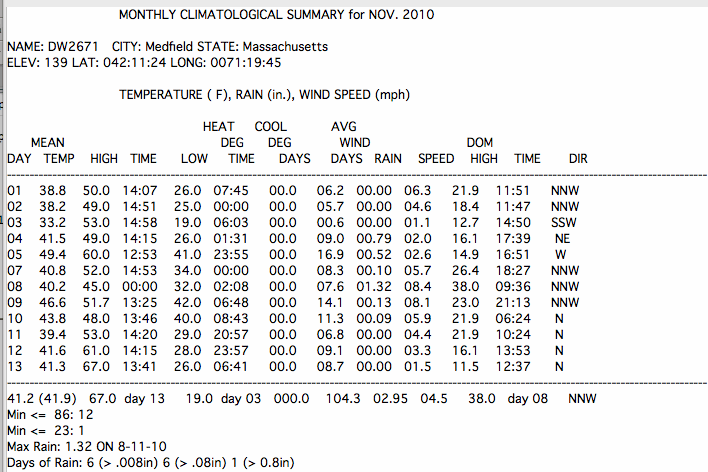 MONTHLY CLIMATOLOGICAL SUMMARY for NOV. 2010

NAME: DW2671 CITY: Medfield STATE: Massachusetts
ELEV: 139 LAT: 042:11:24 LONG: 0071:19:45

TEMPERATURE ( F), RAIN (in.), WIND SPEED (mph)

| DAY | MEAN TEMP | HIGH | TIME | LOW | HEAT DEG TIME | COOL DEG DAYS | AVG WIND DAYS | RAIN | SPEED | DOM HIGH | TIME | DIR |
|---|---|---|---|---|---|---|---|---|---|---|---|---|
| 01 | 38.8 | 50.0 | 14:07 | 26.0 | 07:45 | 00.0 | 06.2 | 00.00 | 06.3 | 21.9 | 11:51 | NNW |
| 02 | 38.2 | 49.0 | 14:51 | 25.0 | 00:00 | 00.0 | 05.7 | 00.00 | 04.6 | 18.4 | 11:47 | NNW |
| 03 | 33.2 | 53.0 | 14:58 | 19.0 | 06:03 | 00.0 | 00.6 | 00.00 | 01.1 | 12.7 | 14:50 | SSW |
| 04 | 41.5 | 49.0 | 14:15 | 26.0 | 01:31 | 00.0 | 09.0 | 00.79 | 02.0 | 16.1 | 17:39 | NE |
| 05 | 49.4 | 60.0 | 12:53 | 41.0 | 23:55 | 00.0 | 16.9 | 00.52 | 02.6 | 14.9 | 16:51 | W |
| 07 | 40.8 | 52.0 | 14:53 | 34.0 | 00:00 | 00.0 | 08.3 | 00.10 | 05.7 | 26.4 | 18:27 | NNW |
| 08 | 40.2 | 45.0 | 00:00 | 32.0 | 02:08 | 00.0 | 07.6 | 01.32 | 08.4 | 38.0 | 09:36 | NNW |
| 09 | 46.6 | 51.7 | 13:25 | 42.0 | 06:48 | 00.0 | 14.1 | 00.13 | 08.1 | 23.0 | 21:13 | NNW |
| 10 | 43.8 | 48.0 | 13:46 | 40.0 | 08:43 | 00.0 | 11.3 | 00.09 | 05.9 | 21.9 | 06:24 | N |
| 11 | 39.4 | 53.0 | 14:20 | 29.0 | 20:57 | 00.0 | 06.8 | 00.00 | 04.4 | 21.9 | 10:24 | N |
| 12 | 41.6 | 61.0 | 14:15 | 28.0 | 23:57 | 00.0 | 09.1 | 00.00 | 03.3 | 16.1 | 13:53 | N |
| 13 | 41.3 | 67.0 | 13:41 | 26.0 | 06:41 | 00.0 | 08.7 | 00.00 | 01.5 | 11.5 | 12:37 | N |

41.2 (41.9) 67.0 day 13 19.0 day 03 000.0 104.3 02.95 04.5 38.0 day 08 NNW
Min <= 86: 12
Min <= 23: 1
Max Rain: 1.32 ON 8-11-10
Days of Rain: 6 (> .008in) 6 (> .08in) 1 (> 0.8in)